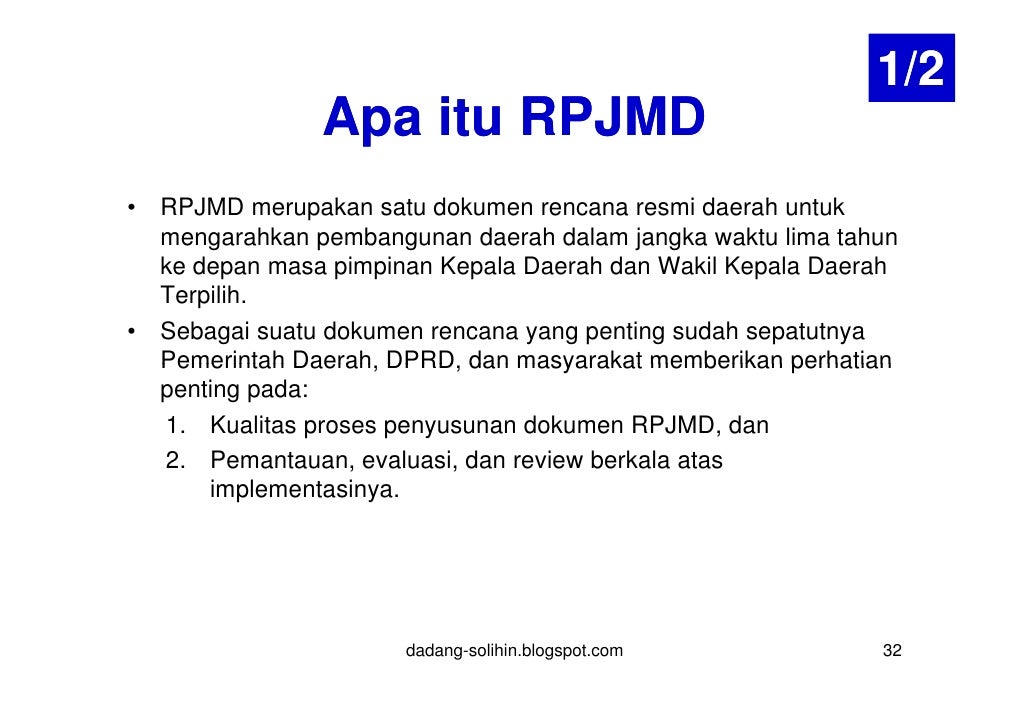 1/2

Apa itu RPJMD

• RPJMD merupakan satu dokumen rencana resmi daerah untuk mengarahkan pembangunan daerah dalam jangka waktu lima tahun ke depan masa pimpinan Kepala Daerah dan Wakil Kepala Daerah Terpilih.
• Sebagai suatu dokumen rencana yang penting sudah sepatutnya Pemerintah Daerah, DPRD, dan masyarakat memberikan perhatian penting pada:
1. Kualitas proses penyusunan dokumen RPJMD, dan
2. Pemantauan, evaluasi, dan review berkala atas implementasinya.

dadang-solihin.blogspot.com

32